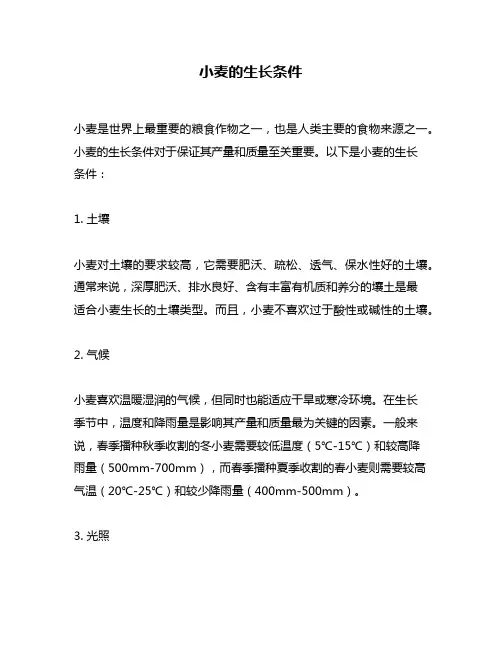 小麦的生长条件

小麦是世界上最重要的粮食作物之一，也是人类主要的食物来源之一。小麦的生长条件对于保证其产量和质量至关重要。以下是小麦的生长条件：

1. 土壤

小麦对土壤的要求较高，它需要肥沃、疏松、透气、保水性好的土壤。通常来说，深厚肥沃、排水良好、含有丰富有机质和养分的壤土是最适合小麦生长的土壤类型。而且，小麦不喜欢过于酸性或碱性的土壤。

2. 气候

小麦喜欢温暖湿润的气候，但同时也能适应干旱或寒冷环境。在生长季节中，温度和降雨量是影响其产量和质量最为关键的因素。一般来说，春季播种秋季收割的冬小麦需要较低温度（5℃-15℃）和较高降雨量（500mm-700mm），而春季播种夏季收割的春小麦则需要较高气温（20℃-25℃）和较少降雨量（400mm-500mm）。

3. 光照